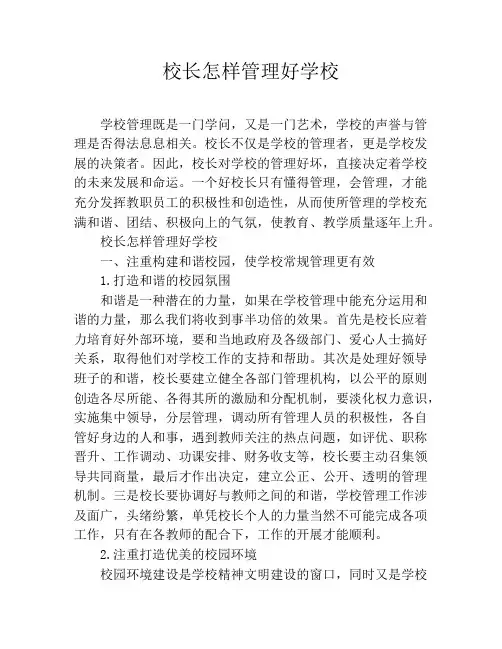 校长怎样管理好学校

学校管理既是一门学问，又是一门艺术，学校的声誉与管理是否得法息息相关。校长不仅是学校的管理者，更是学校发展的决策者。因此，校长对学校的管理好坏，直接决定着学校的未来发展和命运。一个好校长只有懂得管理，会管理，才能充分发挥教职员工的积极性和创造性，从而使所管理的学校充满和谐、团结、积极向上的气氛，使教育、教学质量逐年上升。

校长怎样管理好学校

一、注重构建和谐校园，使学校常规管理更有效

1.打造和谐的校园氛围

和谐是一种潜在的力量，如果在学校管理中能充分运用和谐的力量，那么我们将收到事半功倍的效果。首先是校长应着力培育好外部环境，要和当地政府及各级部门、爱心人士搞好关系，取得他们对学校工作的支持和帮助。其次是处理好领导班子的和谐，校长要建立健全各部门管理机构，以公平的原则创造各尽所能、各得其所的激励和分配机制，要淡化权力意识，实施集中领导，分层管理，调动所有管理人员的积极性，各自管好身边的人和事，遇到教师关注的热点问题，如评优、职称晋升、工作调动、功课安排、财务收支等，校长要主动召集领导共同商量，最后才作出决定，建立公正、公开、透明的管理机制。三是校长要协调好与教师之间的和谐，学校管理工作涉及面广，头绪纷繁，单凭校长个人的力量当然不可能完成各项工作，只有在各教师的配合下，工作的开展才能顺利。

2.注重打造优美的校园环境

校园环境建设是学校精神文明建设的窗口，同时又是学校